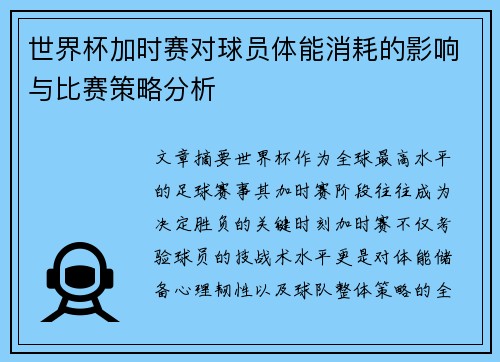 世界杯加时赛对球员体能消耗的影响与比赛策略分析

文章摘要世界杯作为全球最高水平的足球赛事其加时赛阶段往往成为决定胜负的关键时刻加时赛不仅考验球员的技战术水平更是对体能储备心理韧性以及球队整体策略的全